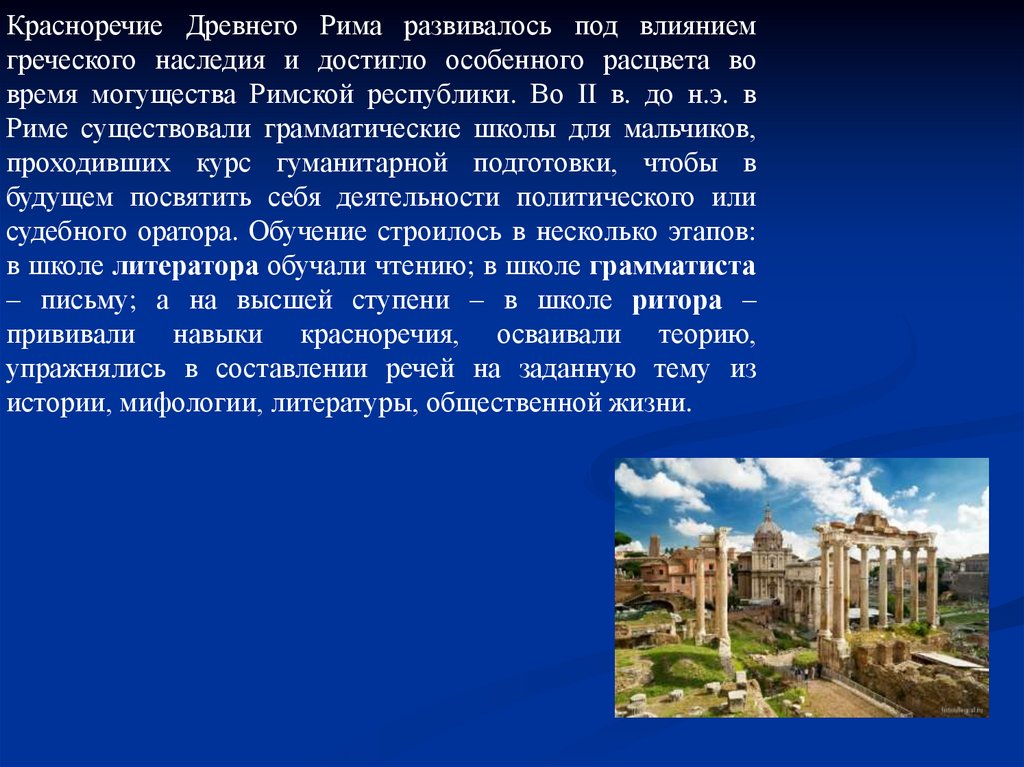 Красноречие Древнего Рима развивалось под влиянием греческого наследия и достигло особенного расцвета во время могущества Римской республики. Во II в. до н.э. в Риме существовали грамматические школы для мальчиков, проходивших курс гуманитарной подготовки, чтобы в будущем посвятить себя деятельности политического или судебного оратора. Обучение строилось в несколько этапов: в школе литератора обучали чтению; в школе грамматиста – письму; а на высшей ступени – в школе ритора – прививали навыки красноречия, осваивали теорию, упражнялись в составлении речей на заданную тему из истории, мифологии, литературы, общественной жизни.